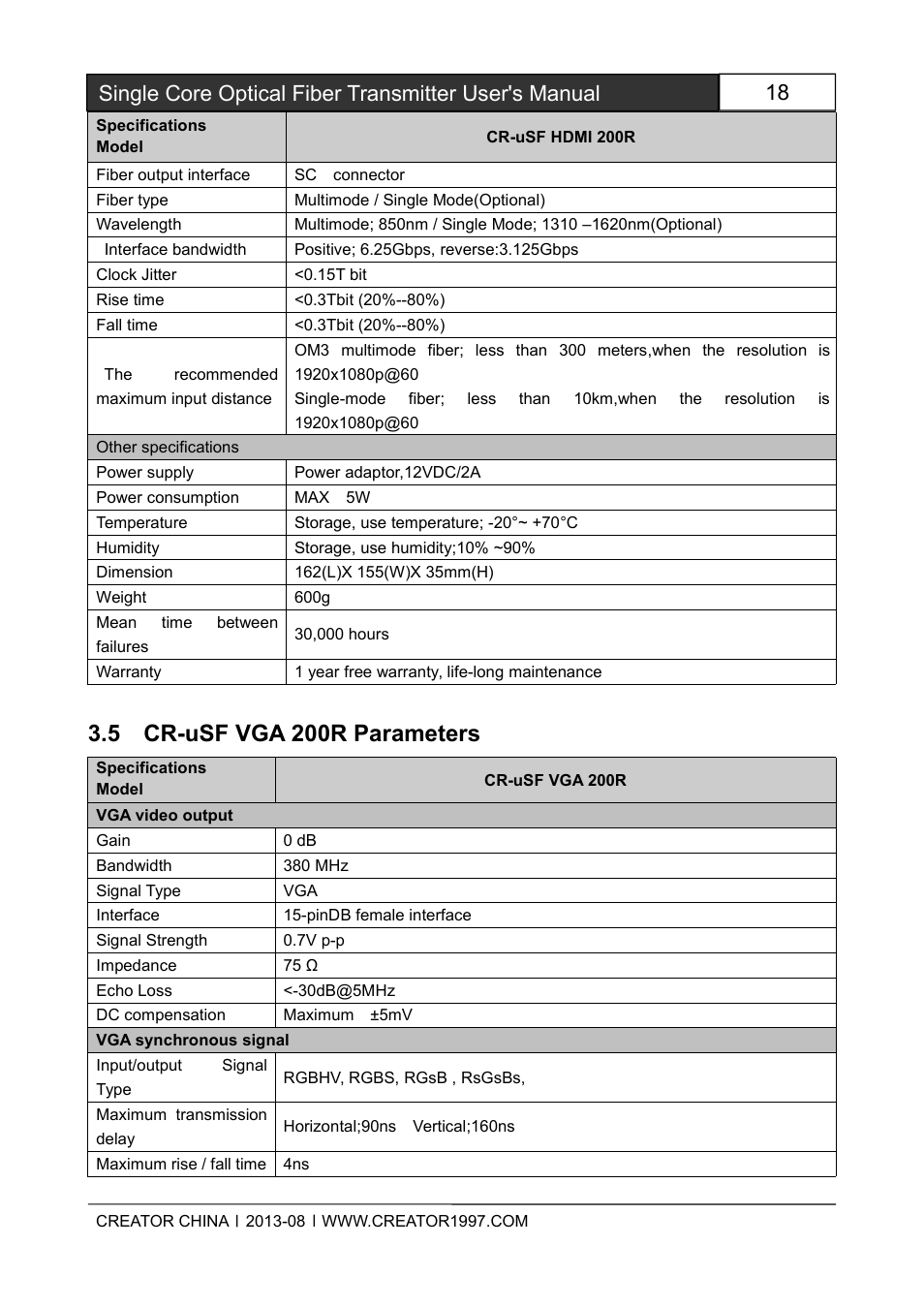 Single Core Optical Fiber Transmitter User's Manual 18

| Specifications Model | CR-uSF HDMI 200R |
|---|---|
| Fiber output interface | SC connector |
| Fiber type | Multimode / Single Mode(Optional) |
| Wavelength | Multimode; 850nm / Single Mode; 1310 –1620nm(Optional) |
| Interface bandwidth | Positive; 6.25Gbps, reverse:3.125Gbps |
| Clock Jitter | <0.15T bit |
| Rise time | <0.3Tbit (20%--80%) |
| Fall time | <0.3Tbit (20%--80%) |
| The recommended maximum input distance | OM3 multimode fiber; less than 300 meters,when the resolution is 1920x1080p@60 Single-mode fiber; less than 10km,when the resolution is 1920x1080p@60 |
| Other specifications | |
| Power supply | Power adaptor,12VDC/2A |
| Power consumption | MAX 5W |
| Temperature | Storage, use temperature; -20°~ +70°C |
| Humidity | Storage, use humidity;10% ~90% |
| Dimension | 162(L)X 155(W)X 35mm(H) |
| Weight | 600g |
| Mean time between failures | 30,000 hours |
| Warranty | 1 year free warranty, life-long maintenance |

3.5 CR-uSF VGA 200R Parameters

| Specifications Model | CR-uSF VGA 200R |
|---|---|
| VGA video output | |
| Gain | 0 dB |
| Bandwidth | 380 MHz |
| Signal Type | VGA |
| Interface | 15-pinDB female interface |
| Signal Strength | 0.7V p-p |
| Impedance | 75 Ω |
| Echo Loss | <-30dB@5MHz |
| DC compensation | Maximum ±5mV |
| VGA synchronous signal | |
| Input/output Signal Type | RGBHV, RGBS, RGsB , RsGsBs, |
| Maximum transmission delay | Horizontal;90ns Vertical;160ns |
| Maximum rise / fall time | 4ns |

CREATOR CHINA | 2013-08 | WWW.CREATOR1997.COM